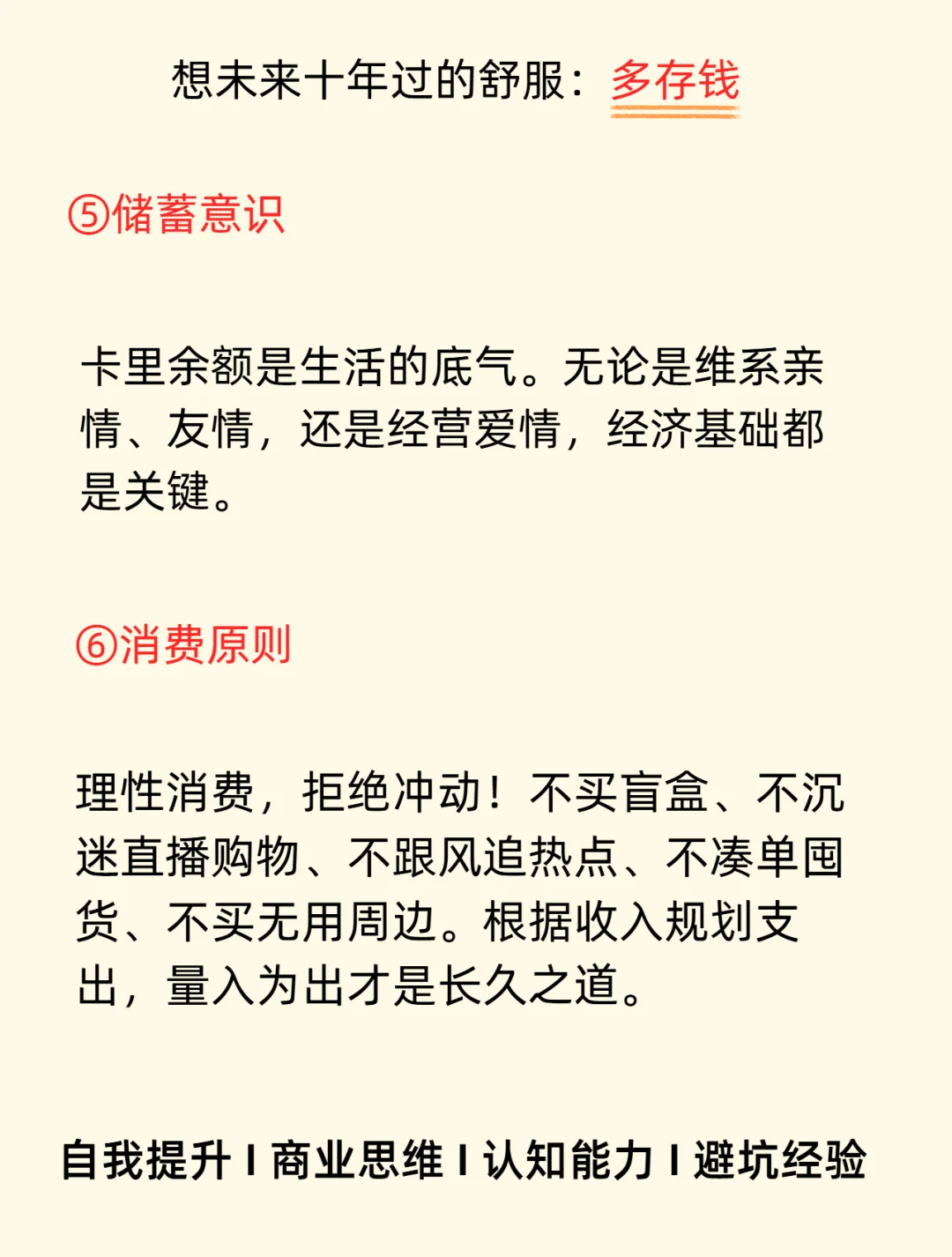 想未来十年过的舒服：多存钱

⑤储蓄意识

卡里余额是生活的底气。无论是维系亲情、友情，还是经营爱情，经济基础都是关键。

⑥消费原则

理性消费，拒绝冲动！不买盲盒、不沉迷直播购物、不跟风追热点、不凑单囤货、不买无用周边。根据收入规划支出，量入为出才是长久之道。

自我提升 I 商业思维 I 认知能力 I 避坑经验